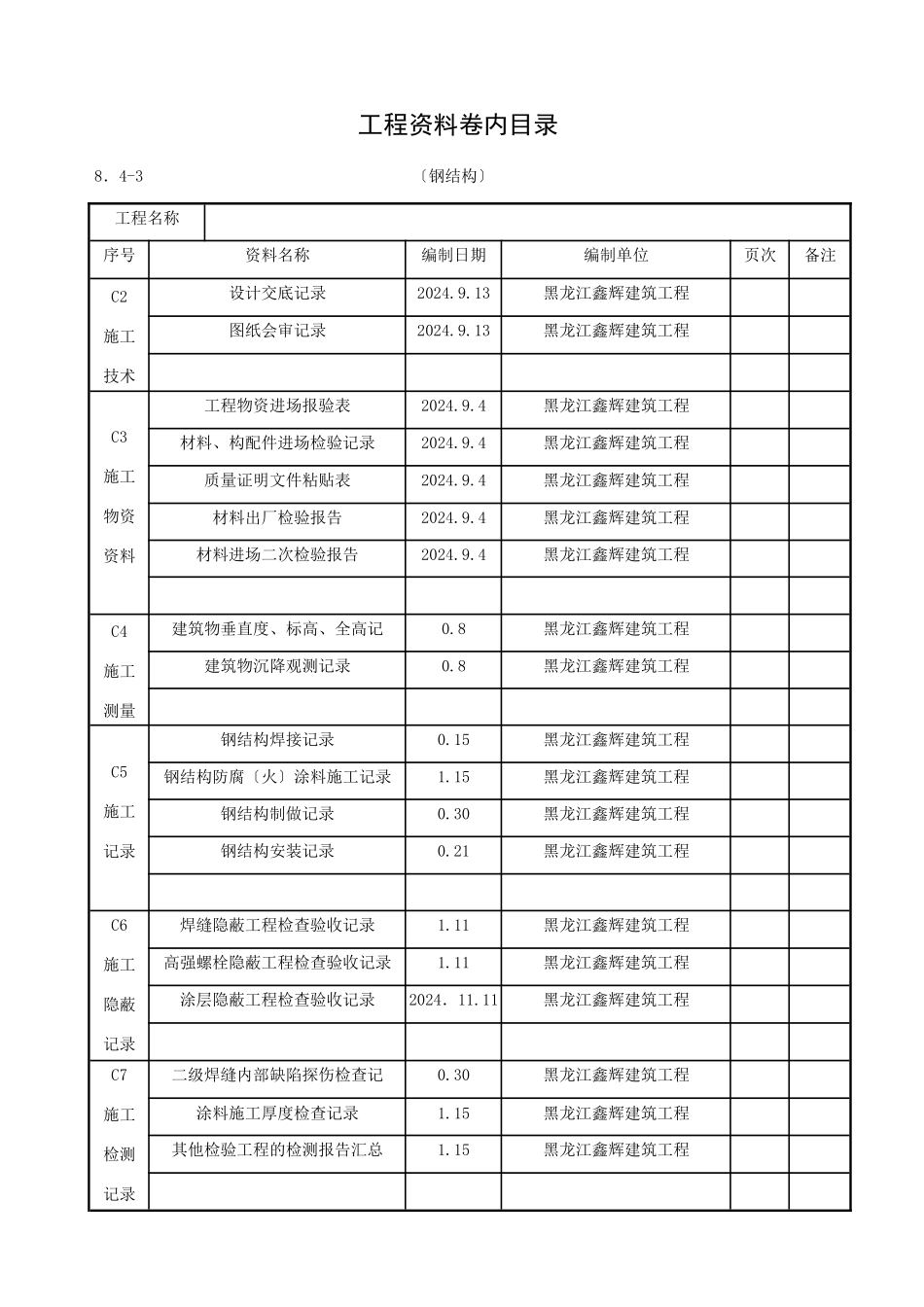 工程资料卷内目录

8．4-3 〔钢结构〕

| 工程名称 | | | | | |
|---|---|---|---|---|---|
| 序号 | 资料名称 | 编制日期 | 编制单位 | 页次 | 备注 |
| C2 施工 技术 | 设计交底记录 | 2024.9.13 | 黑龙江鑫辉建筑工程 | | |
| | 图纸会审记录 | 2024.9.13 | 黑龙江鑫辉建筑工程 | | |
| | | | | | |
| C3 施工 物资 资料 | 工程物资进场报验表 | 2024.9.4 | 黑龙江鑫辉建筑工程 | | |
| | 材料、构配件进场检验记录 | 2024.9.4 | 黑龙江鑫辉建筑工程 | | |
| | 质量证明文件粘贴表 | 2024.9.4 | 黑龙江鑫辉建筑工程 | | |
| | 材料出厂检验报告 | 2024.9.4 | 黑龙江鑫辉建筑工程 | | |
| | 材料进场二次检验报告 | 2024.9.4 | 黑龙江鑫辉建筑工程 | | |
| | | | | | |
| C4 施工 测量 | 建筑物垂直度、标高、全高记 | 0.8 | 黑龙江鑫辉建筑工程 | | |
| | 建筑物沉降观测记录 | 0.8 | 黑龙江鑫辉建筑工程 | | |
| | | | | | |
| C5 施工 记录 | 钢结构焊接记录 | 0.15 | 黑龙江鑫辉建筑工程 | | |
| | 钢结构防腐〔火〕涂料施工记录 | 1.15 | 黑龙江鑫辉建筑工程 | | |
| | 钢结构制做记录 | 0.30 | 黑龙江鑫辉建筑工程 | | |
| | 钢结构安装记录 | 0.21 | 黑龙江鑫辉建筑工程 | | |
| | | | | | |
| C6 施工 隐蔽 记录 | 焊缝隐蔽工程检查验收记录 | 1.11 | 黑龙江鑫辉建筑工程 | | |
| | 高强螺栓隐蔽工程检查验收记录 | 1.11 | 黑龙江鑫辉建筑工程 | | |
| | 涂层隐蔽工程检查验收记录 | 2024． 11.11 | 黑龙江鑫辉建筑工程 | | |
| | | | | | |
| C7 施工 检测 记录 | 二级焊缝内部缺陷探伤检查记 | 0.30 | 黑龙江鑫辉建筑工程 | | |
| | 涂料施工厚度检查记录 | 1.15 | 黑龙江鑫辉建筑工程 | | |
| | 其他检验工程的检测报告汇总 | 1.15 | 黑龙江鑫辉建筑工程 | | |
| | | | | | |